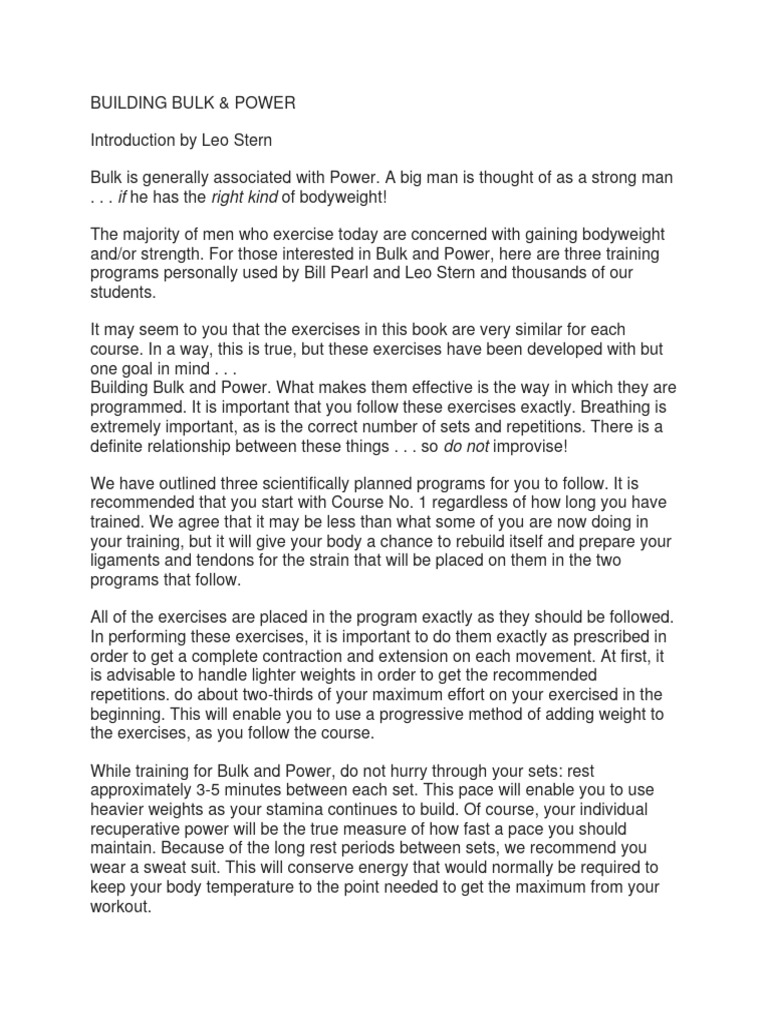 BUILDING BULK & POWER

Introduction by Leo Stern

Bulk is generally associated with Power. A big man is thought of as a strong man . . . if he has the right kind of bodyweight!

The majority of men who exercise today are concerned with gaining bodyweight and/or strength. For those interested in Bulk and Power, here are three training programs personally used by Bill Pearl and Leo Stern and thousands of our students.

It may seem to you that the exercises in this book are very similar for each course. In a way, this is true, but these exercises have been developed with but one goal in mind . . .
Building Bulk and Power. What makes them effective is the way in which they are programmed. It is important that you follow these exercises exactly. Breathing is extremely important, as is the correct number of sets and repetitions. There is a definite relationship between these things . . . so do not improvise!

We have outlined three scientifically planned programs for you to follow. It is recommended that you start with Course No. 1 regardless of how long you have trained. We agree that it may be less than what some of you are now doing in your training, but it will give your body a chance to rebuild itself and prepare your ligaments and tendons for the strain that will be placed on them in the two programs that follow.

All of the exercises are placed in the program exactly as they should be followed. In performing these exercises, it is important to do them exactly as prescribed in order to get a complete contraction and extension on each movement. At first, it is advisable to handle lighter weights in order to get the recommended repetitions. do about two-thirds of your maximum effort on your exercised in the beginning. This will enable you to use a progressive method of adding weight to the exercises, as you follow the course.

While training for Bulk and Power, do not hurry through your sets: rest approximately 3-5 minutes between each set. This pace will enable you to use heavier weights as your stamina continues to build. Of course, your individual recuperative power will be the true measure of how fast a pace you should maintain. Because of the long rest periods between sets, we recommend you wear a sweat suit. This will conserve energy that would normally be required to keep your body temperature to the point needed to get the maximum from your workout.